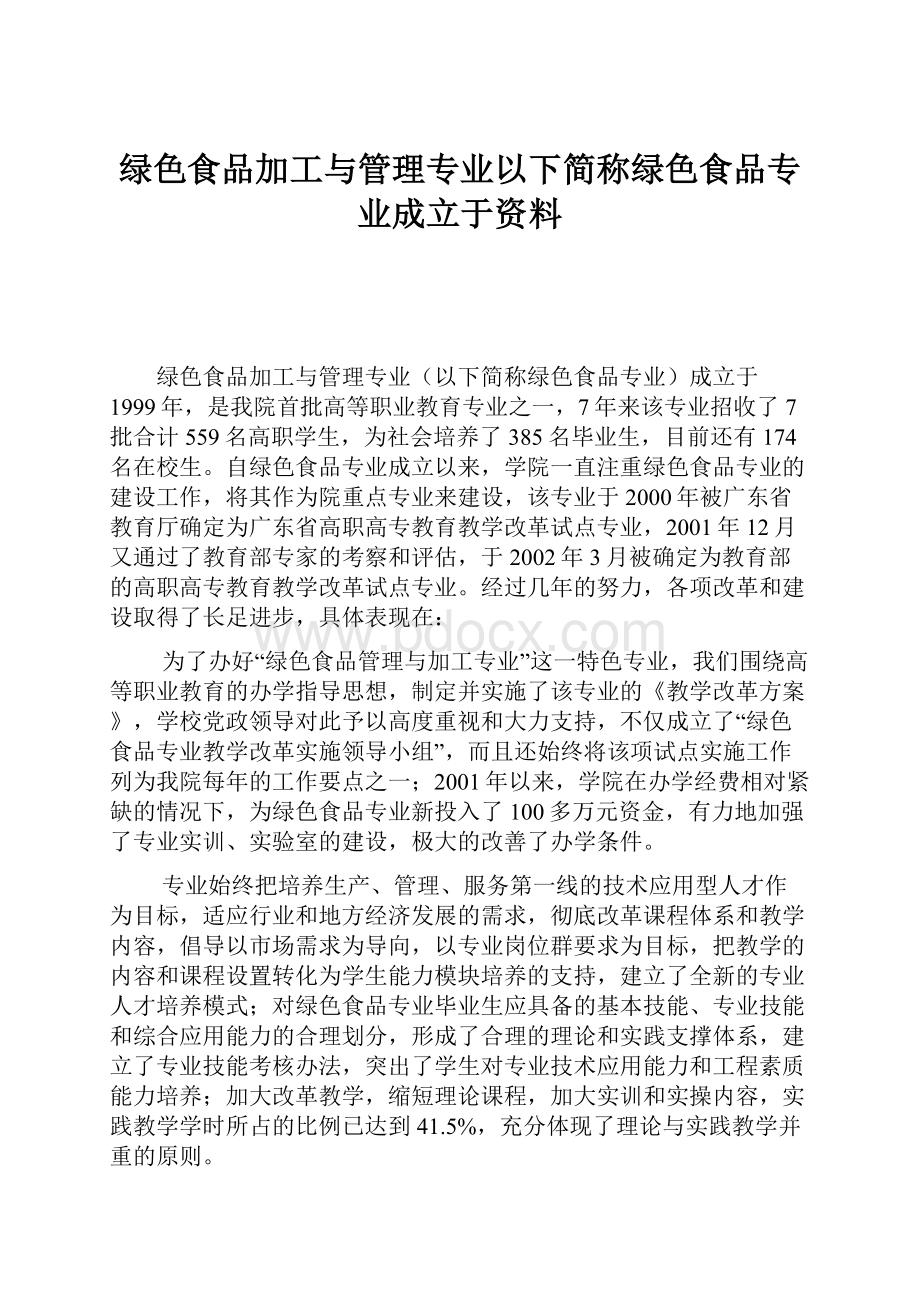 绿色食品加工与管理专业以下简称绿色食品专业成立于资料

绿色食品加工与管理专业（以下简称绿色食品专业）成立于1999年，是我院首批高等职业教育专业之一，7年来该专业招收了7批合计559名高职学生，为社会培养了385名毕业生，目前还有174名在校生。自绿色食品专业成立以来，学院一直注重绿色食品专业的建设工作，将其作为院重点专业来建设，该专业于2000年被广东省教育厅确定为广东省高职高专教育教学改革试点专业，2001年12月又通过了教育部专家的考察和评估，于2002年3月被确定为教育部的高职高专教育教学改革试点专业。经过几年的努力，各项改革和建设取得了长足进步，具体表现在：

www.bdocx.com

为了办好“绿色食品管理与加工专业”这一特色专业，我们围绕高等职业教育的办学指导思想，制定并实施了该专业的《教学改革方案》，学校党政领导对此予以高度重视和大力支持，不仅成立了“绿色食品专业教学改革实施领导小组”，而且还始终将该项试点实施工作列为我院每年的工作要点之一；2001年以来，学院在办学经费相对紧缺的情况下，为绿色食品专业新投入了100多万元资金，有力地加强了专业实训、实验室的建设，极大的改善了办学条件。

专业始终把培养生产、管理、服务第一线的技术应用型人才作为目标，适应行业和地方经济发展的需求，彻底改革课程体系和教学内容，倡导以市场需求为导向，以专业岗位群要求为目标，把教学的内容和课程设置转化为学生能力模块培养的支持，建立了全新的专业人才培养模式；对绿色食品专业毕业生应具备的基本技能、专业技能和综合应用能力的合理划分，形成了合理的理论和实践支撑体系，建立了专业技能考核办法，突出了学生对专业技术应用能力和工程素质能力培养；加大改革教学，缩短理论课程，加大实训和实操内容，实践教学学时所占的比例已达到41.5%，充分体现了理论与实践教学并重的原则。